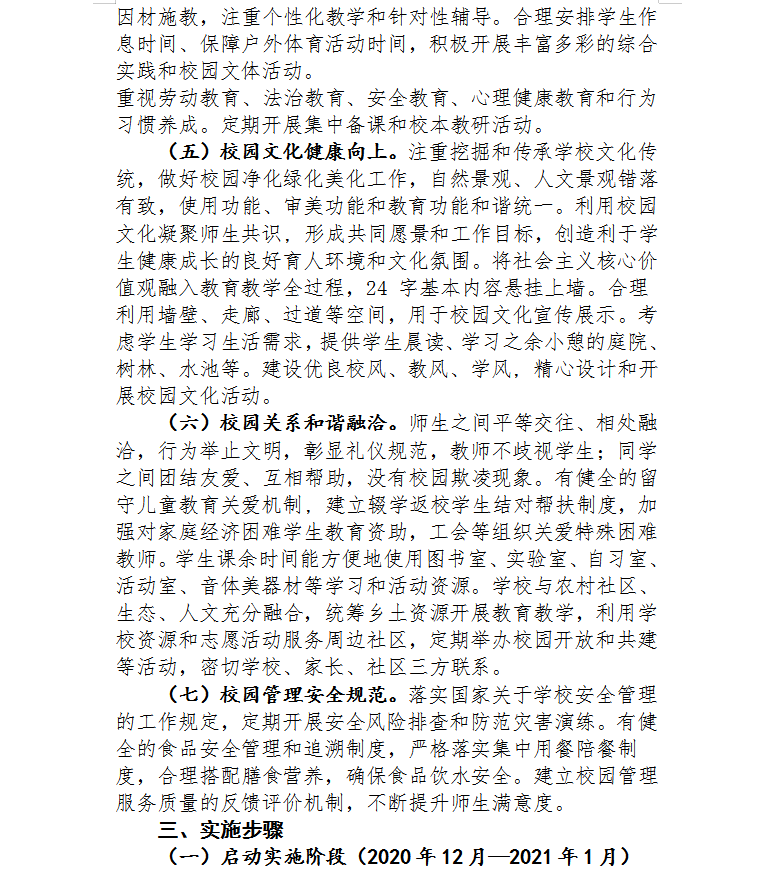 因材施教，注重个性化教学和针对性辅导。合理安排学生作息时间、保障户外体育活动时间，积极开展丰富多彩的综合实践和校园文体活动。

重视劳动教育、法治教育、安全教育、心理健康教育和行为习惯养成。定期开展集中备课和校本教研活动。

（五）校园文化健康向上。注重挖掘和传承学校文化传统，做好校园净化绿化美化工作，自然景观、人文景观错落有致，使用功能、审美功能和教育功能和谐统一。利用校园文化凝聚师生共识，形成共同愿景和工作目标，创造利于学生健康成长的良好育人环境和文化氛围。将社会主义核心价值观融入教育教学全过程，24字基本内容悬挂上墙。合理利用墙壁、走廊、过道等空间，用于校园文化宣传展示。考虑学生学习生活需求，提供学生晨读、学习之余小憩的庭院、树林、水池等。建设优良校风、教风、学风，精心设计和开展校园文化活动。

（六）校园关系和谐融洽。师生之间平等交往、相处融洽，行为举止文明，彰显礼仪规范，教师不歧视学生；同学之间团结友爱、互相帮助，没有校园欺凌现象。有健全的留守儿童教育关爱机制，建立辍学返校学生结对帮扶制度，加强对家庭经济困难学生教育资助，工会等组织关爱特殊困难教师。学生课余时间能方便地使用图书室、实验室、自习室、活动室、音体美器材等学习和活动资源。学校与农村社区、生态、人文充分融合，统筹乡土资源开展教育教学，利用学校资源和志愿活动服务周边社区，定期举办校园开放和共建等活动，密切学校、家长、社区三方联系。

（七）校园管理安全规范。落实国家关于学校安全管理的工作规定，定期开展安全风险排查和防范灾害演练。有健全的食品安全管理和追溯制度，严格落实集中用餐陪餐制度，合理搭配膳食营养，确保食品饮水安全。建立校园管理服务质量的反馈评价机制，不断提升师生满意度。

三、实施步骤

（一）启动实施阶段（2020年12月—2021年1月）